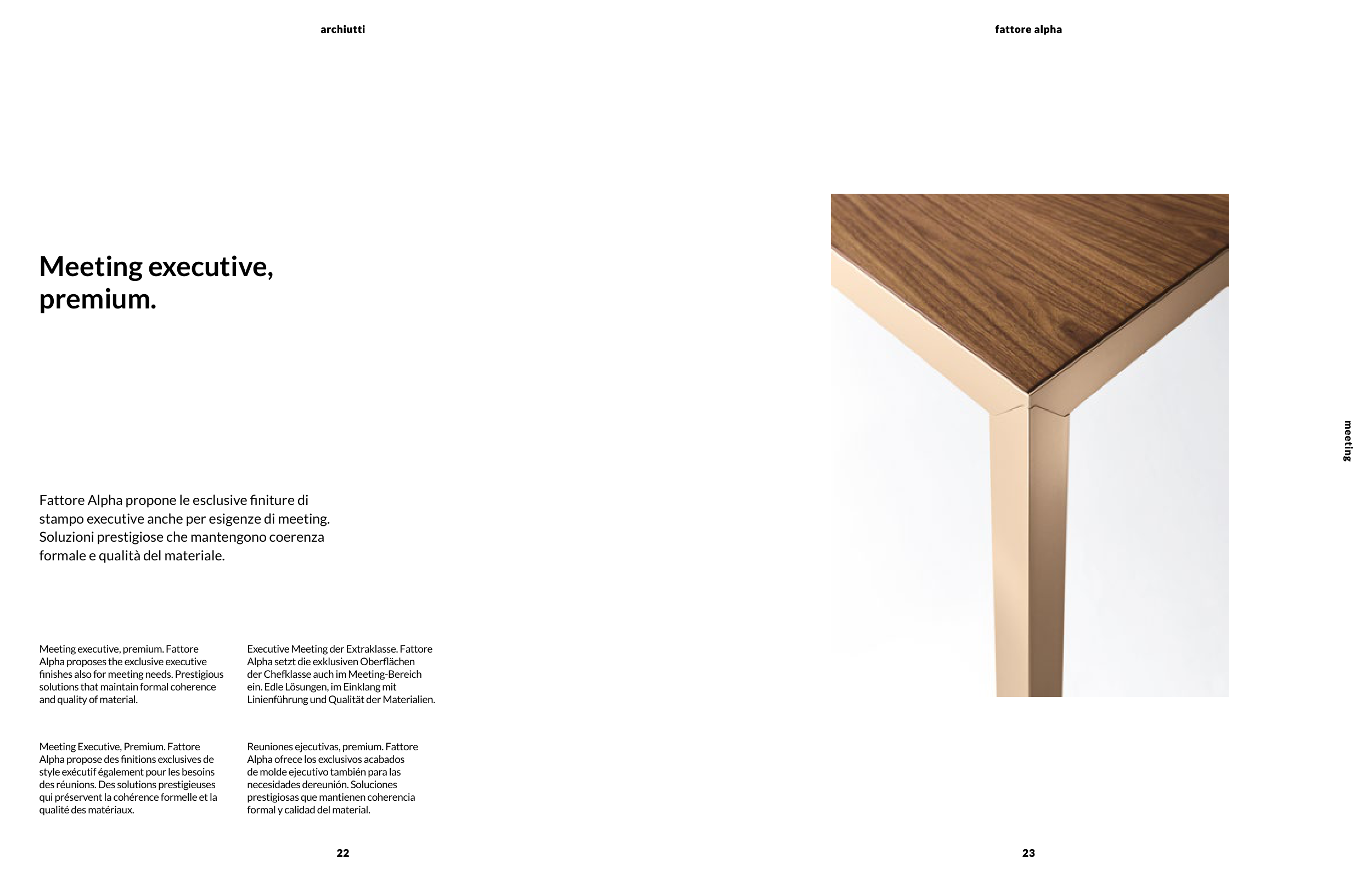 archiutti

Meeting executive, premium.

Fattore Alpha propone le esclusive finiture di stampo executive anche per esigenze di meeting. Soluzioni prestigiose che mantengono coerenza formale e qualità del materiale.

Meeting executive, premium. Fattore Alpha proposes the exclusive executive finishes also for meeting needs. Prestigious solutions that maintain formal coherence and quality of material.

Meeting Executive, Premium. Fattore Alpha propose des finitions exclusives de style exécutif également pour les besoins des réunions. Des solutions prestigieuses qui préservent la cohérence formelle et la qualité des matériaux.

Executive Meeting der Extraklasse. Fattore Alpha setzt die exklusiven Oberflächen der Chefklasse auch im Meeting-Bereich ein. Edle Lösungen, im Einklang mit Linienführung und Qualität der Materialien.

Reuniones ejecutivas, premium. Fattore Alpha ofrece los exclusivos acabados de molde ejecutivo también para las necesidades dereunión. Soluciones prestigiosas que mantienen coherencia formal y calidad del material.

22

fattore alpha

meeting

23